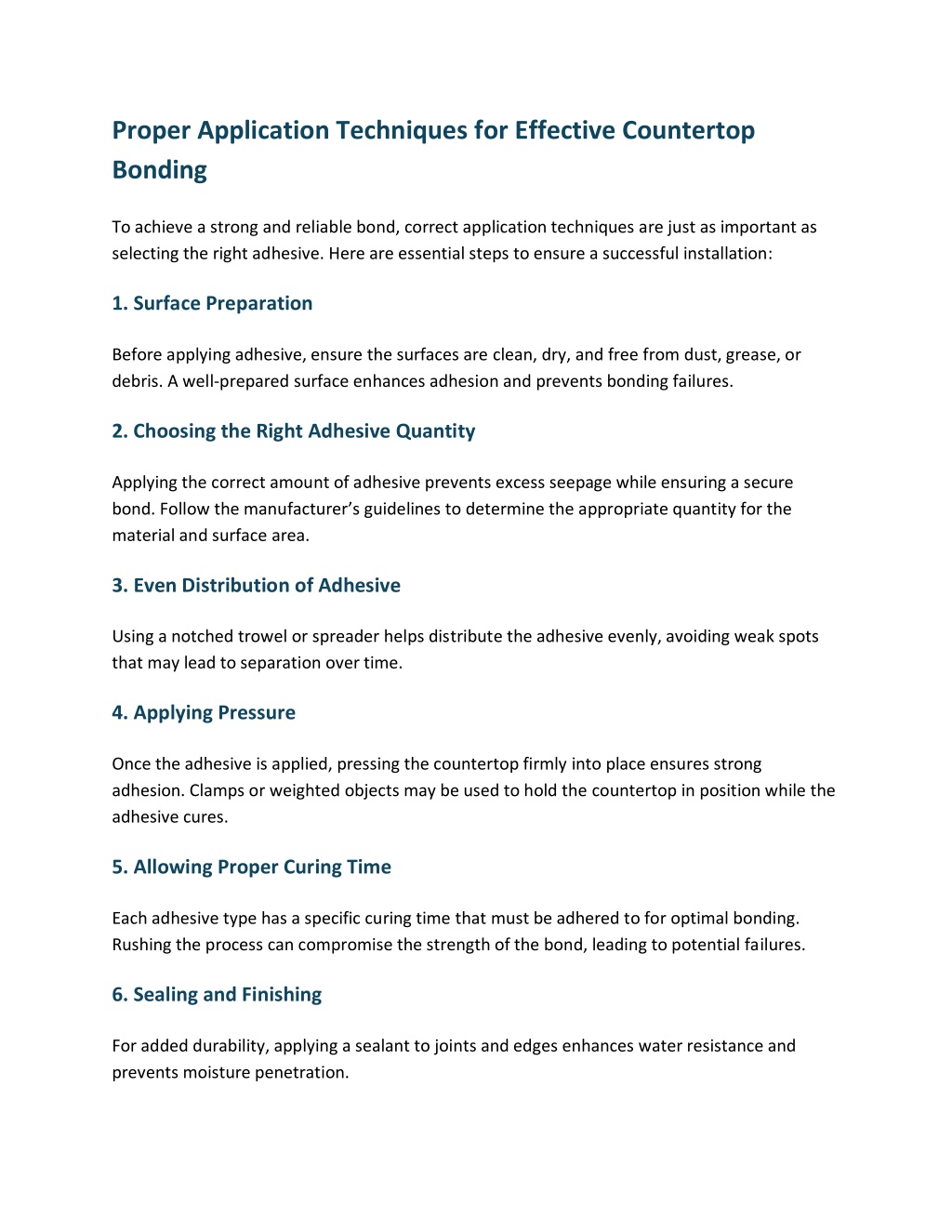 Proper Application Techniques for Effective Countertop Bonding

To achieve a strong and reliable bond, correct application techniques are just as important as selecting the right adhesive. Here are essential steps to ensure a successful installation:

1. Surface Preparation

Before applying adhesive, ensure the surfaces are clean, dry, and free from dust, grease, or debris. A well-prepared surface enhances adhesion and prevents bonding failures.

2. Choosing the Right Adhesive Quantity

Applying the correct amount of adhesive prevents excess seepage while ensuring a secure bond. Follow the manufacturer's guidelines to determine the appropriate quantity for the material and surface area.

3. Even Distribution of Adhesive

Using a notched trowel or spreader helps distribute the adhesive evenly, avoiding weak spots that may lead to separation over time.

4. Applying Pressure

Once the adhesive is applied, pressing the countertop firmly into place ensures strong adhesion. Clamps or weighted objects may be used to hold the countertop in position while the adhesive cures.

5. Allowing Proper Curing Time

Each adhesive type has a specific curing time that must be adhered to for optimal bonding. Rushing the process can compromise the strength of the bond, leading to potential failures.

6. Sealing and Finishing

For added durability, applying a sealant to joints and edges enhances water resistance and prevents moisture penetration.